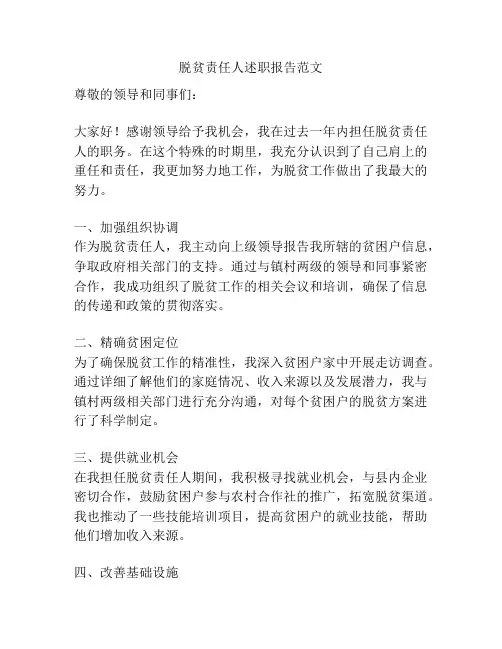 脱贫责任人述职报告范文

尊敬的领导和同事们：

大家好！感谢领导给予我机会，我在过去一年内担任脱贫责任人的职务。在这个特殊的时期里，我充分认识到了自己肩上的重任和责任，我更加努力地工作，为脱贫工作做出了我最大的努力。

一、加强组织协调
作为脱贫责任人，我主动向上级领导报告我所辖的贫困户信息，争取政府相关部门的支持。通过与镇村两级的领导和同事紧密合作，我成功组织了脱贫工作的相关会议和培训，确保了信息的传递和政策的贯彻落实。

二、精确贫困定位
为了确保脱贫工作的精准性，我深入贫困户家中开展走访调查。通过详细了解他们的家庭情况、收入来源以及发展潜力，我与镇村两级相关部门进行充分沟通，对每个贫困户的脱贫方案进行了科学制定。

三、提供就业机会
在我担任脱贫责任人期间，我积极寻找就业机会，与县内企业密切合作，鼓励贫困户参与农村合作社的推广，拓宽脱贫渠道。我也推动了一些技能培训项目，提高贫困户的就业技能，帮助他们增加收入来源。

四、改善基础设施